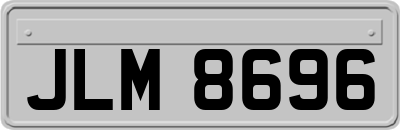 JLM 8696